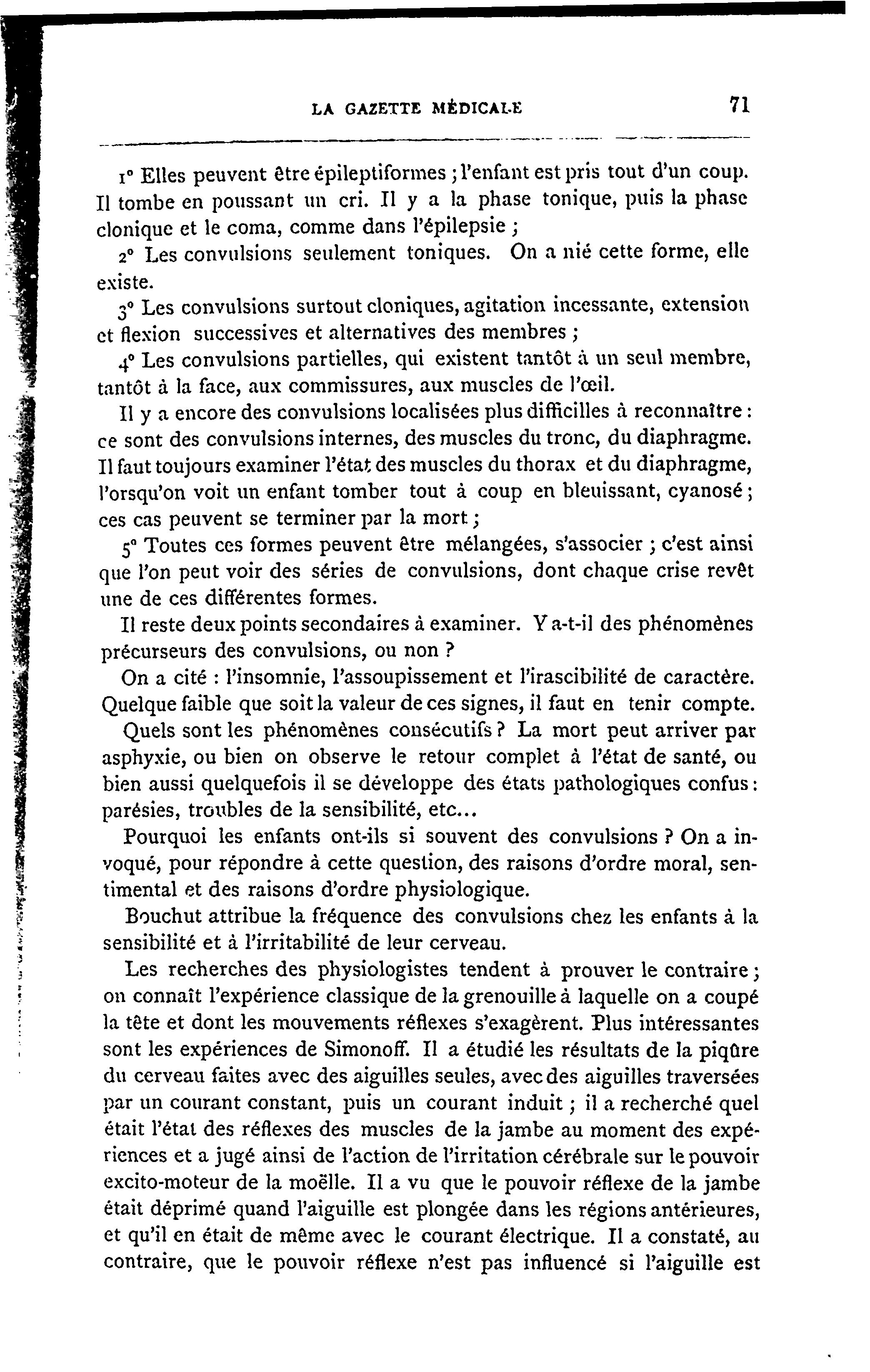 LA GAZETTE MÉDICALE 71

1° Elles peuvent être épileptiformes ; l'enfant est pris tout d'un coup. Il tombe en poussant un cri. Il y a la phase tonique, puis la phase clonique et le coma, comme dans l'épilepsie ;

2° Les convulsions seulement toniques. On a nié cette forme, elle existe.

3° Les convulsions surtout cloniques, agitation incessante, extension et flexion successives et alternatives des membres ;

4° Les convulsions partielles, qui existent tantôt à un seul membre, tantôt à la face, aux commissures, aux muscles de l'œil.

Il y a encore des convulsions localisées plus difficilles à reconnaître : ce sont des convulsions internes, des muscles du tronc, du diaphragme. Il faut toujours examiner l'état des muscles du thorax et du diaphragme, l'orsqu'on voit un enfant tomber tout à coup en bleuissant, cyanosé ; ces cas peuvent se terminer par la mort ;

5° Toutes ces formes peuvent être mélangées, s'associer ; c'est ainsi que l'on peut voir des séries de convulsions, dont chaque crise revêt une de ces différentes formes.

Il reste deux points secondaires à examiner. Y a-t-il des phénomènes précurseurs des convulsions, ou non ?

On a cité : l'insomnie, l'assoupissement et l'irascibilité de caractère. Quelque faible que soit la valeur de ces signes, il faut en tenir compte.

Quels sont les phénomènes consécutifs ? La mort peut arriver par asphyxie, ou bien on observe le retour complet à l'état de santé, ou bien aussi quelquefois il se développe des états pathologiques confus : parésies, troubles de la sensibilité, etc...

Pourquoi les enfants ont-ils si souvent des convulsions ? On a invoqué, pour répondre à cette question, des raisons d'ordre moral, sentimental et des raisons d'ordre physiologique.

Bouchut attribue la fréquence des convulsions chez les enfants à la sensibilité et à l'irritabilité de leur cerveau.

Les recherches des physiologistes tendent à prouver le contraire ; on connaît l'expérience classique de la grenouille à laquelle on a coupé la tête et dont les mouvements réflexes s'exagèrent. Plus intéressantes sont les expériences de Simonoff. Il a étudié les résultats de la piqûre du cerveau faites avec des aiguilles seules, avec des aiguilles traversées par un courant constant, puis un courant induit ; il a recherché quel était l'état des réflexes des muscles de la jambe au moment des expériences et a jugé ainsi de l'action de l'irritation cérébrale sur le pouvoir excito-moteur de la moëlle. Il a vu que le pouvoir réflexe de la jambe était déprimé quand l'aiguille est plongée dans les régions antérieures, et qu'il en était de même avec le courant électrique. Il a constaté, au contraire, que le pouvoir réflexe n'est pas influencé si l'aiguille est